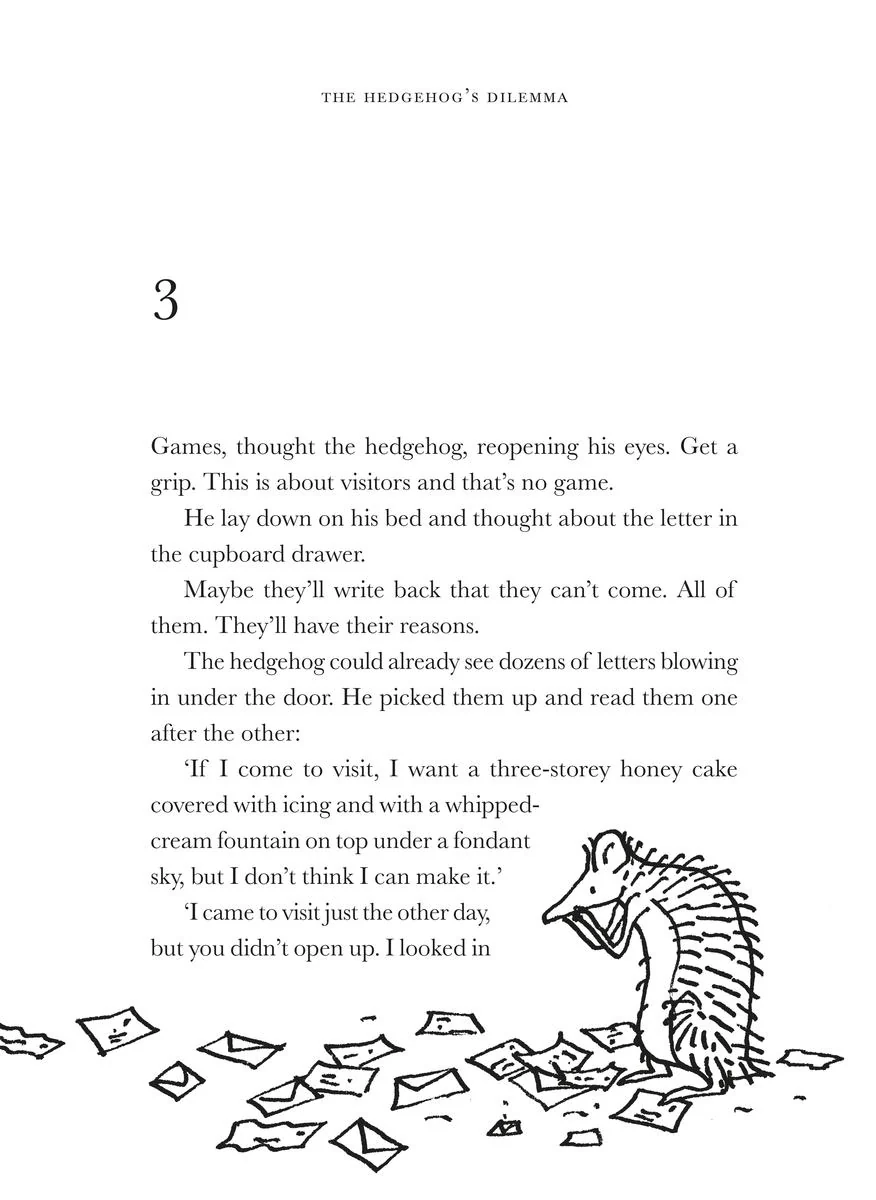 THE HEDGEHOG'S DILEMMA

3

Games, thought the hedgehog, reopening his eyes. Get a grip. This is about visitors and that's no game.

He lay down on his bed and thought about the letter in the cupboard drawer.

Maybe they'll write back that they can't come. All of them. They'll have their reasons.

The hedgehog could already see dozens of letters blowing in under the door. He picked them up and read them one after the other:

'If I come to visit, I want a three-storey honey cake covered with icing and with a whipped-cream fountain on top under a fondant sky, but I don't think I can make it.'

'I came to visit just the other day, but you didn't open up. I looked in